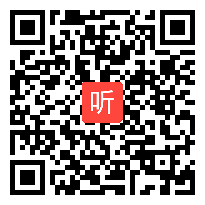 听